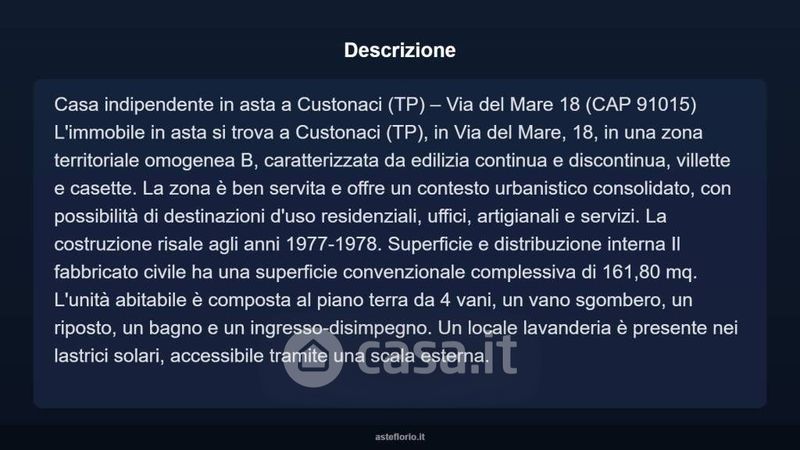 Descrizione

Casa indipendente in asta a Custonaci (TP) – Via del Mare 18 (CAP 91015) L'immobile in asta si trova a Custonaci (TP), in Via del Mare, 18, in una zona territoriale omogenea B, caratterizzata da edilizia continua e discontinua, villette e casette. La zona è ben servita e offre un contesto urbanistico consolidato, con possibilità di destinazioni d'uso residenziali, uffici, artigianali e servizi. La costruzione risale agli anni 1977-1978. Superficie e distribuzione interna Il fabbricato civile ha una superficie convenzionale complessiva di 161,80 mq. L'unità abitabile è composta al piano terra da 4 vani, un vano sgombero, un riposto, un bagno e un ingresso-disimpegno. Un locale lavanderia è presente nei lastrici solari, accessibile tramite una scala esterna.

asteflorio.it

casa.it